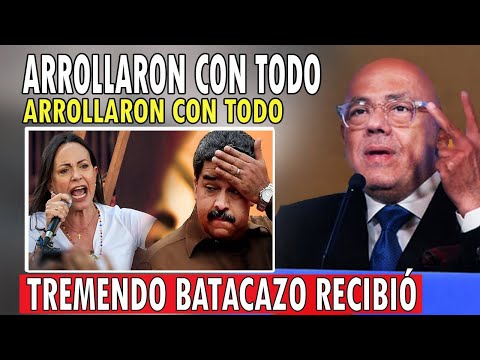 ARROLLARON CON TODO
ARROLLARON CON TODO

TREMENDO BATACAZO RECIBIÓ